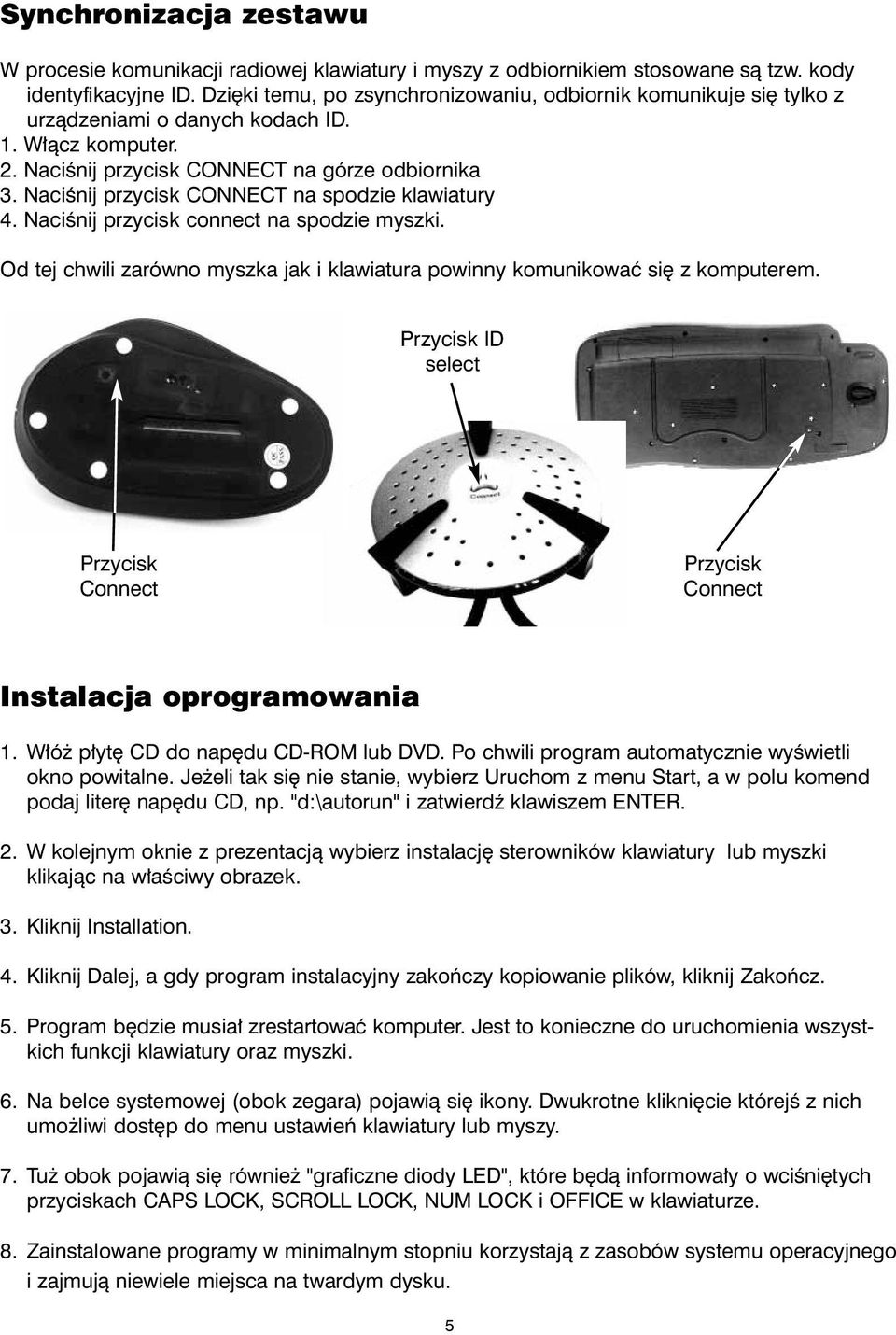 Synchronizacja zestawu

W procesie komunikacji radiowej klawiatury i myszy z odbiornikiem stosowane są tzw. kody identyfikacyjne ID. Dzięki temu, po zsynchronizowaniu, odbiornik komunikuje się tylko z urządzeniami o danych kodach ID.
1. Włącz komputer.
2. Naciśnij przycisk CONNECT na górze odbiornika
3. Naciśnij przycisk CONNECT na spodzie klawiatury
4. Naciśnij przycisk connect na spodzie myszki.

Od tej chwili zarówno myszka jak i klawiatura powinny komunikować się z komputerem.

Przycisk ID select

Connect

Przycisk Connect

Przycisk Connect

Instalacja oprogramowania

1. Włóż płytę CD do napędu CD-ROM lub DVD. Po chwili program automatycznie wyświetli okno powitalne. Jeżeli tak się nie stanie, wybierz Uruchom z menu Start, a w polu komend podaj literę napędu CD, np. "d:\autorun" i zatwierdź klawiszem ENTER.

2. W kolejnym oknie z prezentacją wybierz instalację sterowników klawiatury lub myszki klikając na właściwy obrazek.

3. Kliknij Installation.

4. Kliknij Dalej, a gdy program instalacyjny zakończy kopiowanie plików, kliknij Zakończ.

5. Program będzie musiał zrestartować komputer. Jest to konieczne do uruchomienia wszystkich funkcji klawiatury oraz myszki.

6. Na belce systemowej (obok zegara) pojawią się ikony. Dwukrotne kliknięcie którejś z nich umożliwi dostęp do menu ustawień klawiatury lub myszy.

7. Tuż obok pojawią się również "graficzne diody LED", które będą informowały o wciśniętych przyciskach CAPS LOCK, SCROLL LOCK, NUM LOCK i OFFICE w klawiaturze.

8. Zainstalowane programy w minimalnym stopniu korzystają z zasobów systemu operacyjnego i zajmują niewiele miejsca na twardym dysku.

5